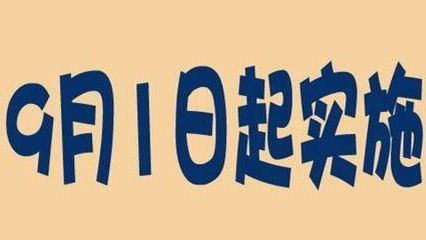 9月1日起实施